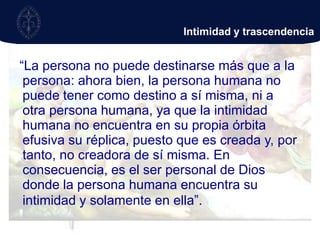 Intimidad y trascendencia

“La persona no puede destinarse más que a la persona: ahora bien, la persona humana no puede tener como destino a sí misma, ni a otra persona humana, ya que la intimidad humana no encuentra en su propia órbita efusiva su réplica, puesto que es creada y, por tanto, no creadora de sí misma. En consecuencia, es el ser personal de Dios donde la persona humana encuentra su intimidad y solamente en ella”.